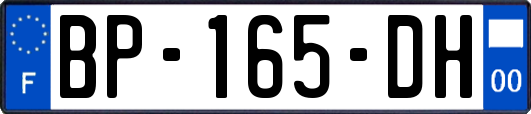 F
BP-165-DH
00